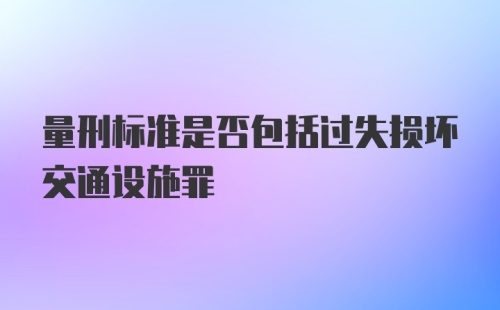 量刑标准是否包括过失损坏交通设施罪